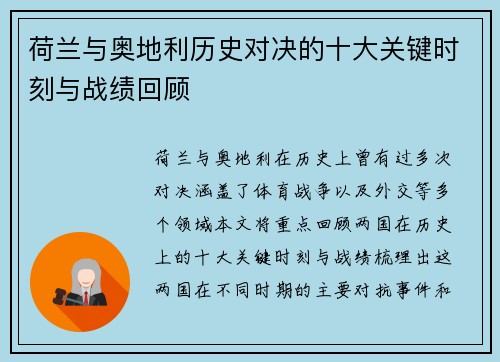 荷兰与奥地利历史对决的十大关键时刻与战绩回顾

荷兰与奥地利在历史上曾有过多次对决涵盖了体育战争以及外交等多个领域本文将重点回顾两国在历史上的十大关键时刻与战绩梳理出这两国在不同时期的主要对抗事件和